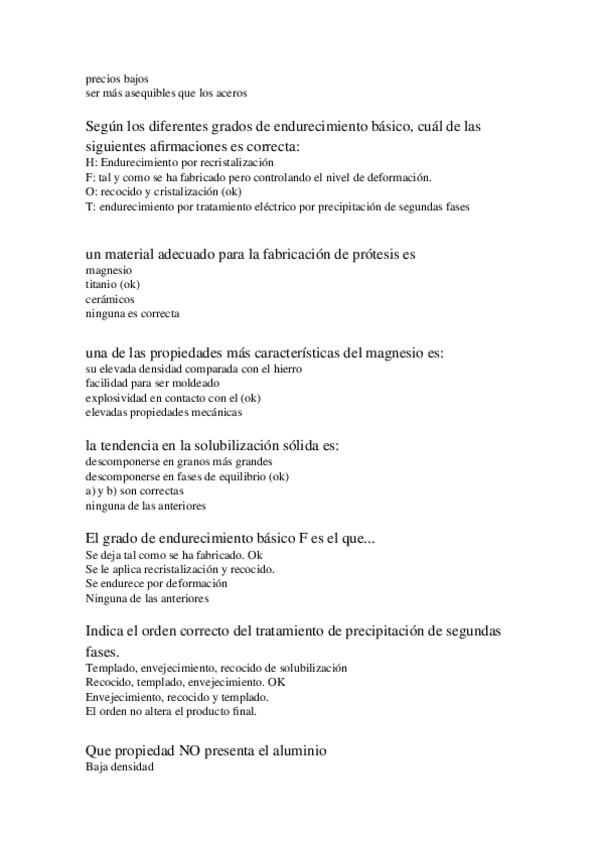 precios bajos
ser más asequibles que los aceros

Según los diferentes grados de endurecimiento básico, cuál de las siguientes afirmaciones es correcta:
H: Endurecimiento por recristalización
F: tal y como se ha fabricado pero controlando el nivel de deformación.
O: recocido y cristalización (ok)
T: endurecimiento por tratamiento eléctrico por precipitación de segundas fases

un material adecuado para la fabricación de prótesis es
magnesio
titanio (ok)
cerámicos
ninguna es correcta

una de las propiedades más características del magnesio es:
su elevada densidad comparada con el hierro
facilidad para ser moldeado
explosividad en contacto con el (ok)
elevadas propiedades mecánicas

la tendencia en la solubilización sólida es:
descomponerse en granos más grandes
descomponerse en fases de equilibrio (ok)
a) y b) son correctas
ninguna de las anteriores

El grado de endurecimiento básico F es el que...
Se deja tal como se ha fabricado. Ok
Se le aplica recristalización y recocido.
Se endurece por deformación
Ninguna de las anteriores

Indica el orden correcto del tratamiento de precipitación de segundas fases.
Templado, envejecimiento, recocido de solubilización
Recocido, templado, envejecimiento. OK
Envejecimiento, recocido y templado.
El orden no altera el producto final.

Que propiedad NO presenta el aluminio
Baja densidad